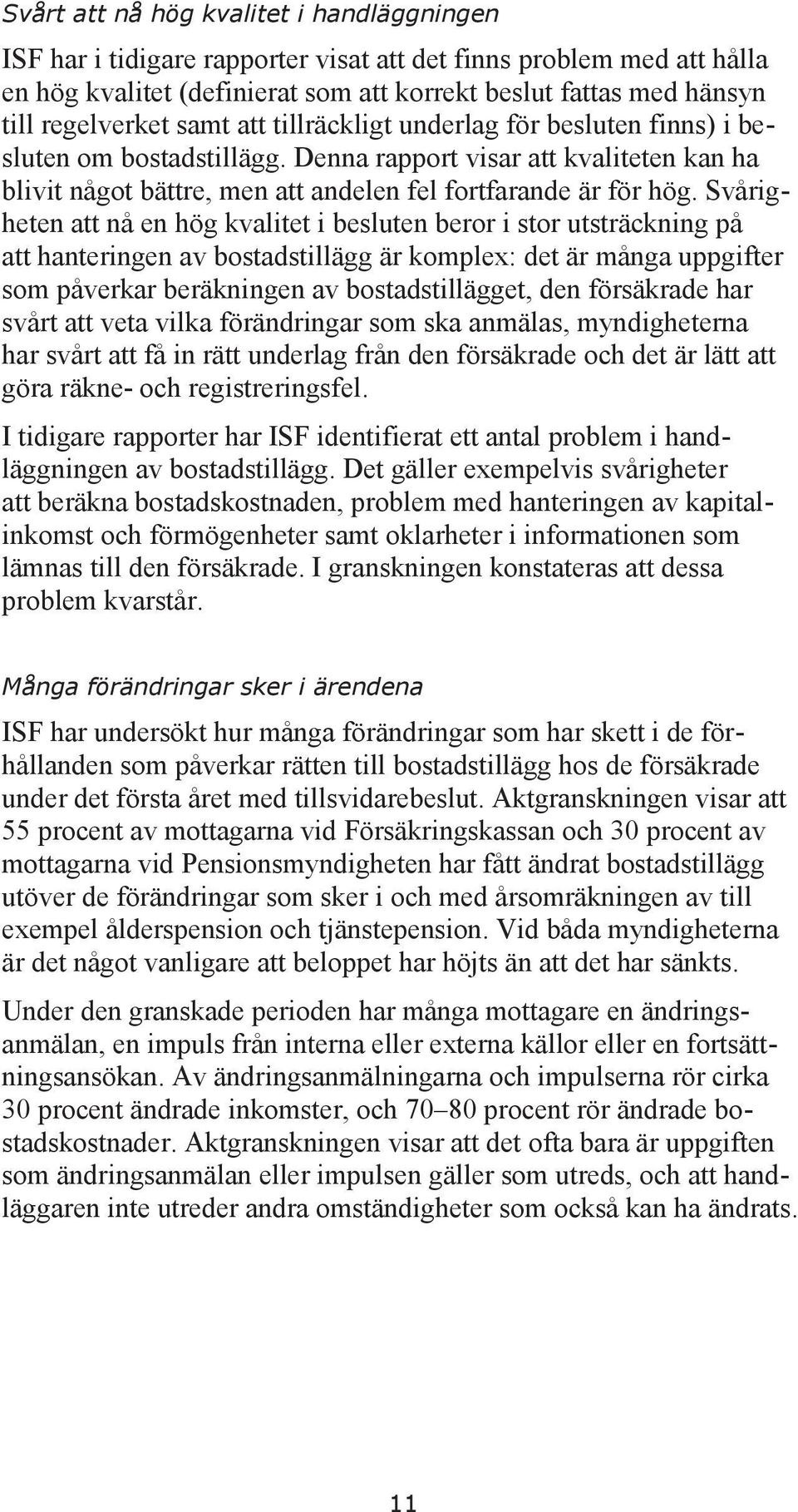 Svårt att nå hög kvalitet i handläggningen

ISF har i tidigare rapporter visat att det finns problem med att hålla en hög kvalitet (definierat som att korrekt beslut fattas med hänsyn till regelverket samt att tillräckligt underlag för besluten finns) i besluten om bostadstillägg. Denna rapport visar att kvaliteten kan ha blivit något bättre, men att andelen fel fortfarande är för hög. Svårigheten att nå en hög kvalitet i besluten beror i stor utsträckning på att hanteringen av bostadstillägg är komplex: det är många uppgifter som påverkar beräkningen av bostadstillägget, den försäkrade har svårt att veta vilka förändringar som ska anmälas, myndigheterna har svårt att få in rätt underlag från den försäkrade och det är lätt att göra räkne- och registreringsfel.

I tidigare rapporter har ISF identifierat ett antal problem i handläggningen av bostadstillägg. Det gäller exempelvis svårigheter att beräkna bostadskostnaden, problem med hanteringen av kapitalinkomst och förmögenheter samt oklarheter i informationen som lämnas till den försäkrade. I granskningen konstateras att dessa problem kvarstår.

Många förändringar sker i ärendena

ISF har undersökt hur många förändringar som har skett i de förhållanden som påverkar rätten till bostadstillägg hos de försäkrade under det första året med tillsvidarebeslut. Aktgranskningen visar att 55 procent av mottagarna vid Försäkringskassan och 30 procent av mottagarna vid Pensionsmyndigheten har fått ändrat bostadstillägg utöver de förändringar som sker i och med årsomräkningen av till exempel ålderspension och tjänstepension. Vid båda myndigheterna är det något vanligare att beloppet har höjts än att det har sänkts.

Under den granskade perioden har många mottagare en ändringsanmälan, en impuls från interna eller externa källor eller en fortsättningsansökan. Av ändringsanmälningarna och impulserna rör cirka 30 procent ändrade inkomster, och 70–80 procent rör ändrade bostadskostnader. Aktgranskningen visar att det ofta bara är uppgiften som ändringsanmälan eller impulsen gäller som utreds, och att handläggaren inte utreder andra omständigheter som också kan ha ändrats.

11